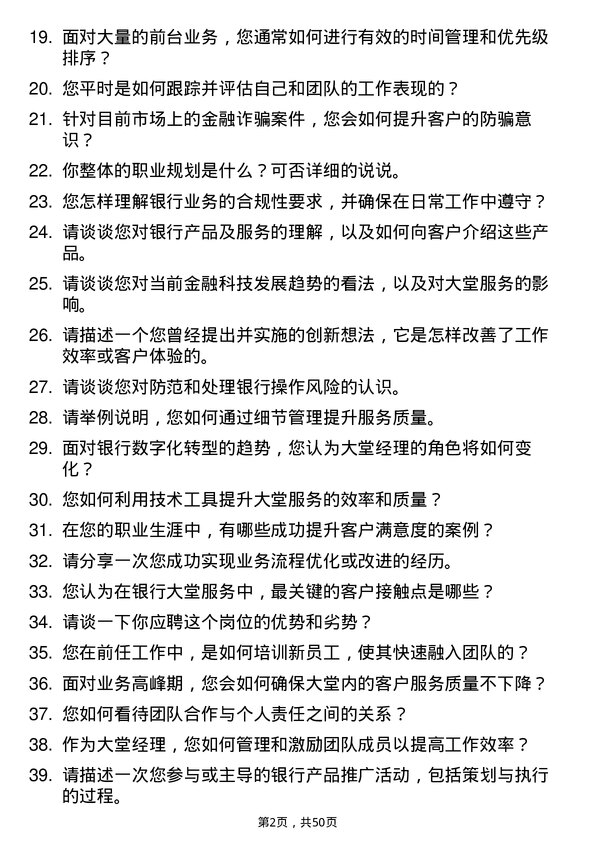 19. 面对大量的前台业务，您通常如何进行有效的时间管理和优先级排序？

20. 您平时是如何跟踪并评估自己和团队的工作表现的？

21. 针对目前市场上的金融诈骗案件，您会如何提升客户的防骗意识？

22. 你整体的职业规划是什么？可否详细的说说。

23. 您怎样理解银行业务的合规性要求，并确保在日常工作中遵守？

24. 请谈谈您对银行产品及服务的理解，以及如何向客户介绍这些产品。

25. 请谈谈您对当前金融科技发展趋势的看法，以及对大堂服务的影响。

26. 请描述一个您曾经提出并实施的创新想法，它是怎样改善了工作效率或客户体验的。

27. 请谈谈您对防范和处理银行操作风险的认识。

28. 请举例说明，您如何通过细节管理提升服务质量。

29. 面对银行数字化转型的趋势，您认为大堂经理的角色将如何变化？

30. 您如何利用技术工具提升大堂服务的效率和质量？

31. 在您的职业生涯中，有哪些成功提升客户满意度的案例？

32. 请分享一次您成功实现业务流程优化或改进的经历。

33. 您认为在银行大堂服务中，最关键的客户接触点是哪些？

34. 请谈一下你应聘这个岗位的优势和劣势？

35. 您在前任工作中，是如何培训新员工，使其快速融入团队的？

36. 面对业务高峰期，您会如何确保大堂内的客户服务质量不下降？

37. 您如何看待团队合作与个人责任之间的关系？

38. 作为大堂经理，您如何管理和激励团队成员以提高工作效率？

39. 请描述一次您参与或主导的银行产品推广活动，包括策划与执行的过程。

第2页，共50页